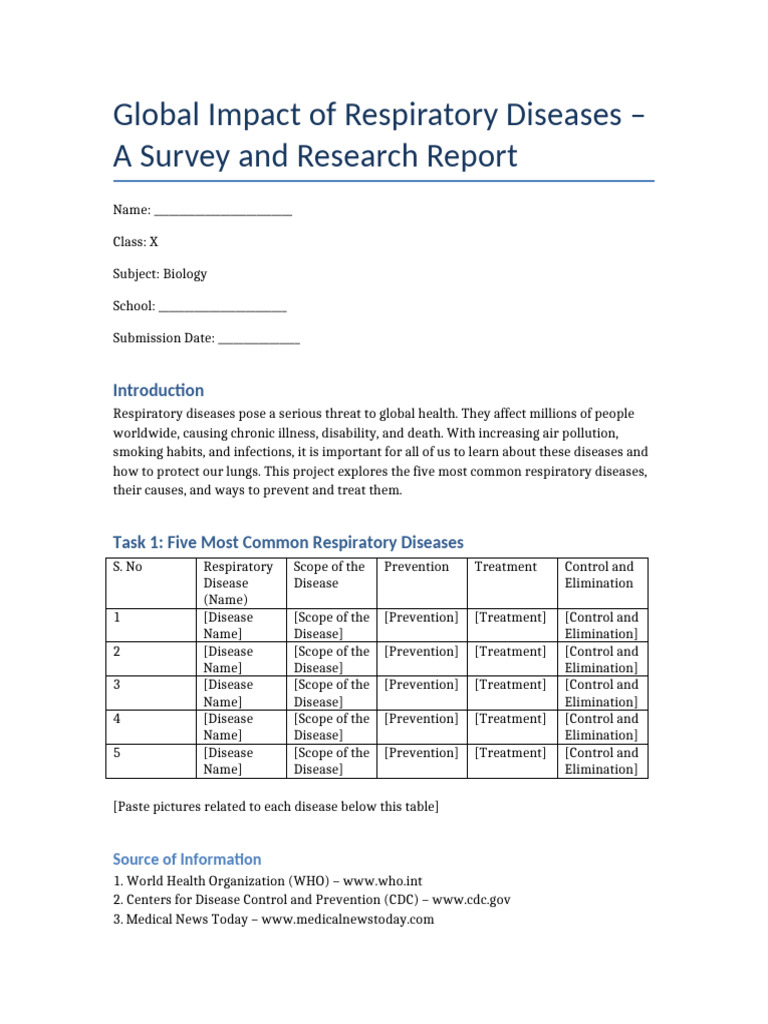 Global Impact of Respiratory Diseases – A Survey and Research Report

Name: ____

Class: X

Subject: Biology

School: ____

Submission Date: ____

Introduction

Respiratory diseases pose a serious threat to global health. They affect millions of people worldwide, causing chronic illness, disability, and death. With increasing air pollution, smoking habits, and infections, it is important for all of us to learn about these diseases and how to protect our lungs. This project explores the five most common respiratory diseases, their causes, and ways to prevent and treat them.

Task 1: Five Most Common Respiratory Diseases

| S. No | Respiratory Disease (Name) | Scope of the Disease | Prevention | Treatment | Control and Elimination |
|---|---|---|---|---|---|
| 1 | [Disease Name] | [Scope of the Disease] | [Prevention] | [Treatment] | [Control and Elimination] |
| 2 | [Disease Name] | [Scope of the Disease] | [Prevention] | [Treatment] | [Control and Elimination] |
| 3 | [Disease Name] | [Scope of the Disease] | [Prevention] | [Treatment] | [Control and Elimination] |
| 4 | [Disease Name] | [Scope of the Disease] | [Prevention] | [Treatment] | [Control and Elimination] |
| 5 | [Disease Name] | [Scope of the Disease] | [Prevention] | [Treatment] | [Control and Elimination] |

[Paste pictures related to each disease below this table]

Source of Information

1. World Health Organization (WHO) – www.who.int
2. Centers for Disease Control and Prevention (CDC) – www.cdc.gov
3. Medical News Today – www.medicalnewstoday.com